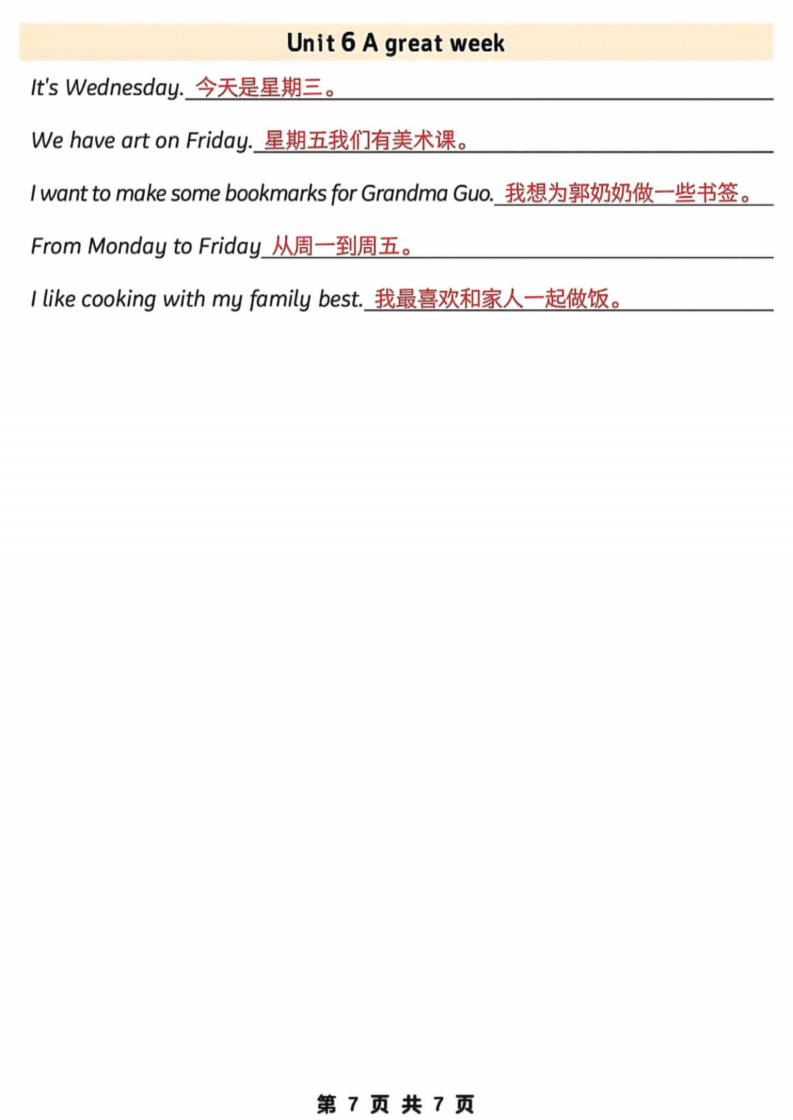 Unit 6 A great week

It's Wednesday. 今天是星期三。

We have art on Friday. 星期五我们有美术课。

I want to make some bookmarks for Grandma Guo. 我想为郭奶奶做一些书签。

From Monday to Friday 从周一到周五。

I like cooking with my family best. 我最喜欢和家人一起做饭。

第 7 页 共 7 页